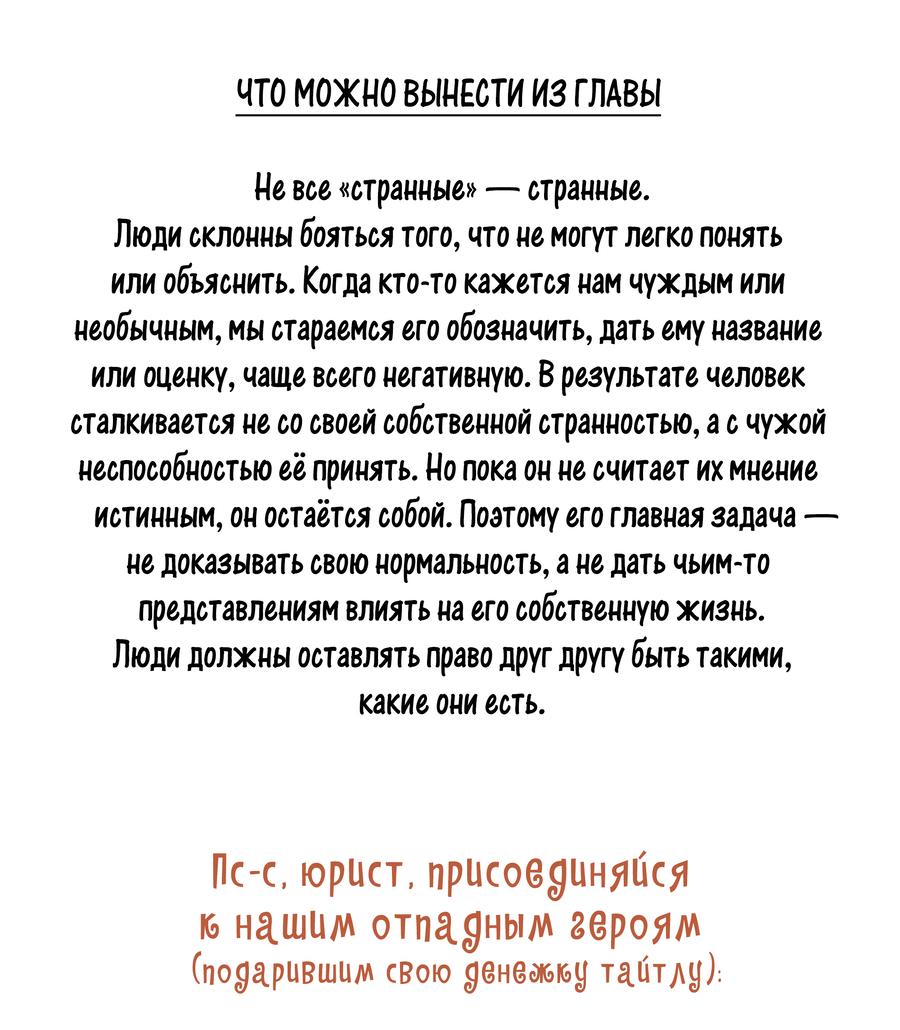 ЧТО МОЖНО ВЫНЕСТИ ИЗ ГЛАВЫ

Не все «странные» — странные.
Люди склонны бояться того, что не могут легко понять или объяснить. Когда кто-то кажется нам чуждым или необычным, мы стараемся его обозначить, дать ему название или оценку, чаще всего негативную. В результате человек сталкивается не со своей собственной странностью, а с чужой неспособностью её принять. Но пока он не считает их мнение истинным, он остаётся собой. Поэтому его главная задача — не доказывать свою нормальность, а не дать чьим-то представлениям влиять на его собственную жизнь.
Люди должны оставлять право друг другу быть такими, какие они есть.

Пс-с, юрист, присоединяйся к нашим отпадным героям (подарившим свою денежку тайтлу):